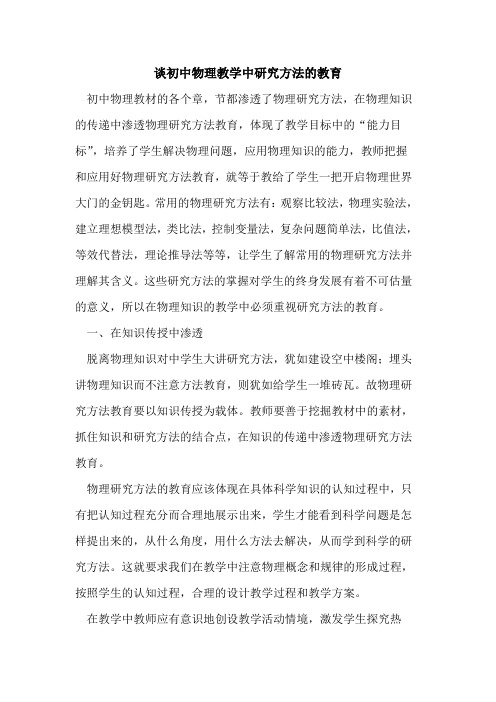 谈初中物理教学中研究方法的教育

初中物理教材的各个章，节都渗透了物理研究方法，在物理知识的传递中渗透物理研究方法教育，体现了教学目标中的“能力目标”，培养了学生解决物理问题，应用物理知识的能力，教师把握和应用好物理研究方法教育，就等于教给了学生一把开启物理世界大门的金钥匙。常用的物理研究方法有：观察比较法，物理实验法，建立理想模型法，类比法，控制变量法，复杂问题简单法，比值法，等效代替法，理论推导法等等，让学生了解常用的物理研究方法并理解其含义。这些研究方法的掌握对学生的终身发展有着不可估量的意义，所以在物理知识的教学中必须重视研究方法的教育。

一、在知识传授中渗透

脱离物理知识对中学生大讲研究方法，犹如建设空中楼阁；埋头讲物理知识而不注意方法教育，则犹如给学生一堆砖瓦。故物理研究方法教育要以知识传授为载体。教师要善于挖掘教材中的素材，抓住知识和研究方法的结合点，在知识的传递中渗透物理研究方法教育。

物理研究方法的教育应该体现在具体科学知识的认知过程中，只有把认知过程充分而合理地展示出来，学生才能看到科学问题是怎样提出来的，从什么角度，用什么方法去解决，从而学到科学的研究方法。这就要求我们在教学中注意物理概念和规律的形成过程，按照学生的认知过程，合理的设计教学过程和教学方案。

在教学中教师应有意识地创设教学活动情境，激发学生探究热